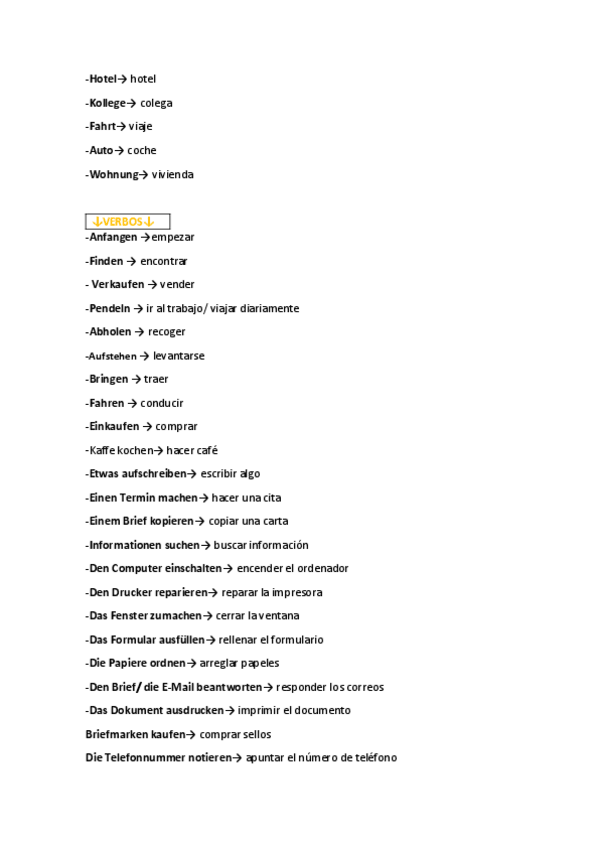 -Hotel→ hotel

-Kollege→ colega

-Fahrt→ viaje

-Auto→ coche

-Wohnung→ vivienda

↓VERBOS↓

-Anfangen →empezar

-Finden → encontrar

- Verkaufen → vender

-Pendeln → ir al trabajo/ viajar diariamente

-Abholen → recoger

-Aufstehen → levantarse

-Bringen → traer

-Fahren → conducir

-Einkaufen → comprar

-Kaffe kochen→ hacer café

-Etwas aufschreiben→ escribir algo

-Einen Termin machen→ hacer una cita

-Einem Brief kopieren→ copiar una carta

-Informationen suchen→ buscar información

-Den Computer einschalten→ encender el ordenador

-Den Drucker reparieren→ reparar la impresora

-Das Fenster zumachen→ cerrar la ventana

-Das Formular ausfüllen→ rellenar el formulario

-Die Papiere ordnen→ arreglar papeles

-Den Brief/ die E-Mail beantworten→ responder los correos

-Das Dokument ausdrucken→ imprimir el documento

Briefmarken kaufen→ comprar sellos

Die Telefonnummer notieren→ apuntar el número de teléfono